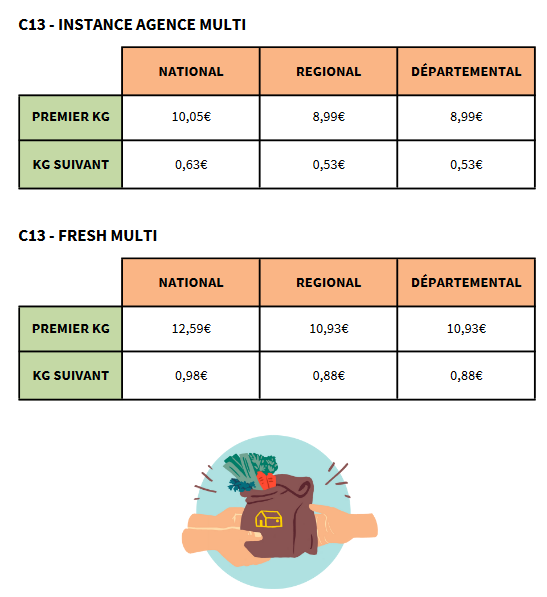 C13 - INSTANCE AGENCE MULTI

| | NATIONAL | REGIONAL | DÉPARTEMENTAL |
|---|---|---|---|
| PREMIER KG | 10,05€ | 8,99€ | 8,99€ |
| KG SUIVANT | 0,63€ | 0,53€ | 0,53€ |

C13 - FRESH MULTI

| | NATIONAL | REGIONAL | DÉPARTEMENTAL |
|---|---|---|---|
| PREMIER KG | 12,59€ | 10,93€ | 10,93€ |
| KG SUIVANT | 0,98€ | 0,88€ | 0,88€ |